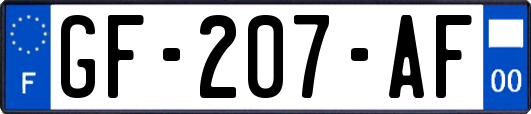 F
GF-207-AF
00